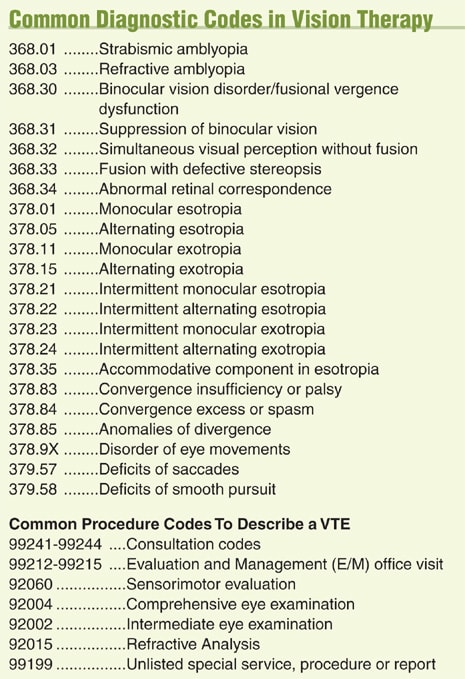 Common Diagnostic Codes in Vision Therapy

368.01 ........Strabismic amblyopia
368.03 ........Refractive amblyopia
368.30 ........Binocular vision disorder/fusional vergence dysfunction
368.31 ........Suppression of binocular vision
368.32 ........Simultaneous visual perception without fusion
368.33 ........Fusion with defective stereopsis
368.34 ........Abnormal retinal correspondence
378.01 ........Monocular esotropia
378.05 ........Alternating esotropia
378.11 ........Monocular exotropia
378.15 ........Alternating exotropia
378.21 ........Intermittent monocular esotropia
378.22 ........Intermittent alternating esotropia
378.23 ........Intermittent monocular exotropia
378.24 ........Intermittent alternating exotropia
378.35 ........Accommodative component in esotropia
378.83 ........Convergence insufficiency or palsy
378.84 ........Convergence excess or spasm
378.85 ........Anomalies of divergence
378.9X ........Disorder of eye movements
379.57 ........Deficits of saccades
379.58 ........Deficits of smooth pursuit

Common Procedure Codes To Describe a VTE
99241-99244 ....Consultation codes
99212-99215 ....Evaluation and Management (E/M) office visit
92060 ................Sensorimotor evaluation
92004 ................Comprehensive eye examination
92002 ................Intermediate eye examination
92015 ................Refractive Analysis
99199 ................Unlisted special service, procedure or report